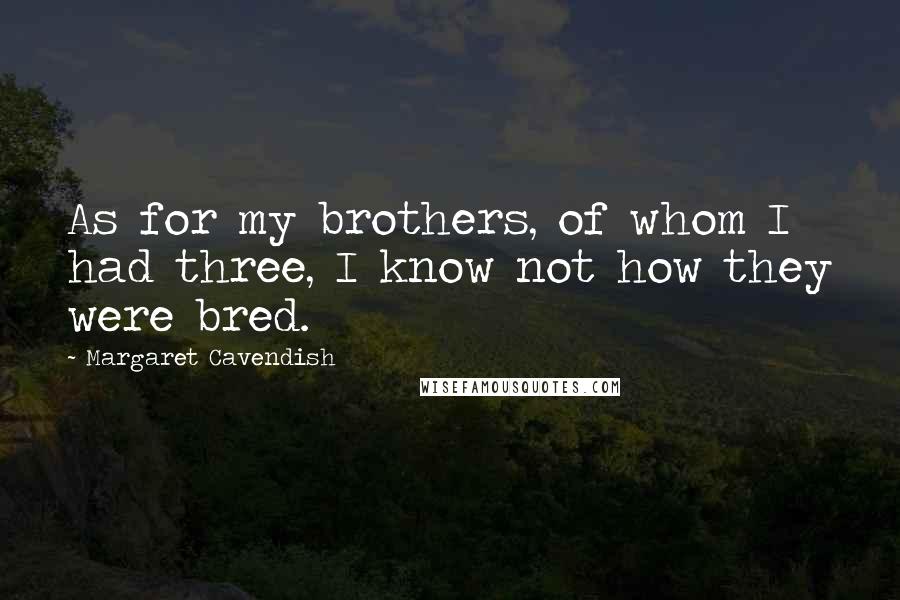 As for my brothers, of whom I had three, I know not how they were bred.

- Margaret Cavendish

WISEFAMOUSQUOTES.COM